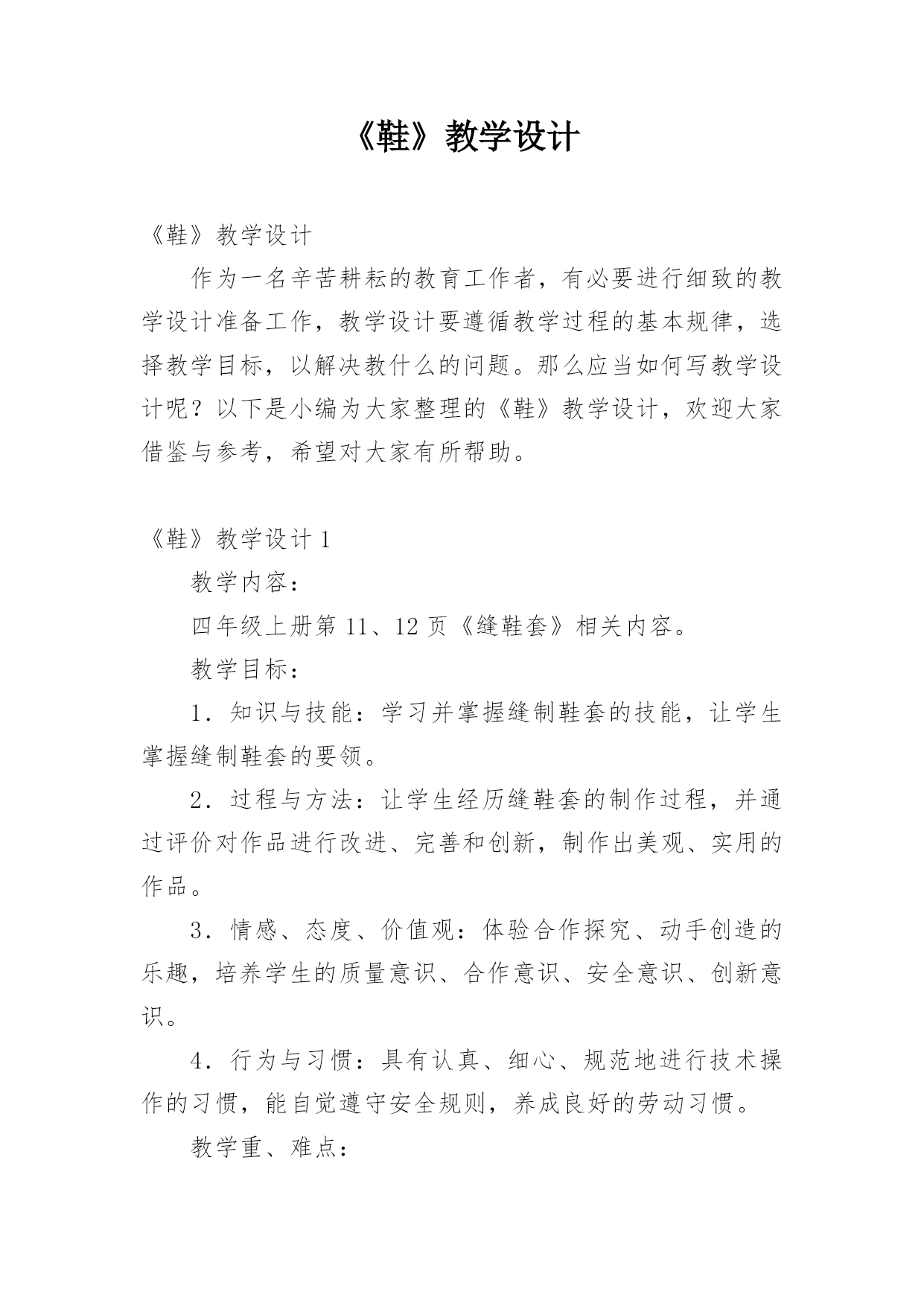 《鞋》教学设计

《鞋》教学设计

作为一名辛苦耕耘的教育工作者，有必要进行细致的教学设计准备工作，教学设计要遵循教学过程的基本规律，选择教学目标，以解决教什么的问题。那么应当如何写教学设计呢？以下是小编为大家整理的《鞋》教学设计，欢迎大家借鉴与参考，希望对大家有所帮助。

《鞋》教学设计 1

教学内容：

四年级上册第 11、12 页《缝鞋套》相关内容。

教学目标：

1．知识与技能：学习并掌握缝制鞋套的技能，让学生掌握缝制鞋套的要领。

2．过程与方法：让学生经历缝鞋套的制作过程，并通过评价对作品进行改进、完善和创新，制作出美观、实用的作品。

3．情感、态度、价值观：体验合作探究、动手创造的乐趣，培养学生的质量意识、合作意识、安全意识、创新意识。

4．行为与习惯：具有认真、细心、规范地进行技术操作的习惯，能自觉遵守安全规则，养成良好的劳动习惯。

教学重、难点：